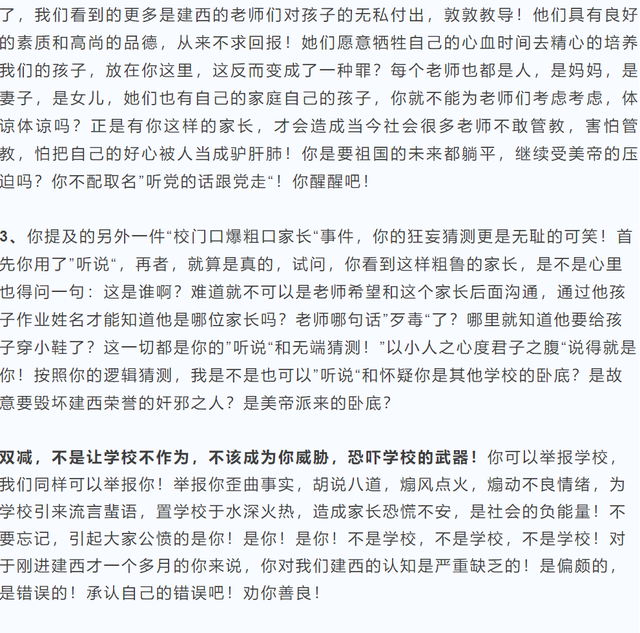 了，我们看到的更多是建西的老师们对孩子的无私付出，敦敦教导！他们具有良好的素质和高尚的品德，从来不求回报！她们愿意牺牲自己的心血时间去精心的培养我们的孩子，放在你这里，这反而变成了一种罪？每个老师也都是人，是妈妈，是妻子，是女儿，她们也有自己的家庭自己的孩子，你就不能为老师们考虑考虑，体谅体谅吗？正是有你这样的家长，才会造成当今社会很多老师不敢管教，害怕管教，怕把自己的好心被人当成驴肝肺！你是要祖国的未来都躺平，继续受美帝的压迫吗？你不配取名”听党的话跟党走“！你醒醒吧！

3、你提及的另外一件“校门口爆粗口家长“事件，你的狂妄猜测更是无耻的可笑！首先你用了”听说“，再者，就算是真的，试问，你看到这样粗鲁的家长，是不是心里也得问一句：这是谁啊？难道就不可以是老师希望和这个家长后面沟通，通过他孩子作业姓名才能知道他是哪位家长吗？老师哪句话”歹毒“了？哪里就知道他要给孩子穿小鞋了？这一切都是你的”听说“和无端猜测！”以小人之心度君子之腹“说得就是你！按照你的逻辑猜测，我是不是也可以”听说“和怀疑你是其他学校的卧底？是故意要毁坏建西荣誉的奸邪之人？是美帝派来的卧底？

双减，不是让学校不作为，不该成为你威胁，恐吓学校的武器！你可以举报学校，我们同样可以举报你！举报你歪曲事实，胡说八道，煽风点火，煽动不良情绪，为学校引来流言蜚语，置学校于水深火热，造成家长恐慌不安，是社会的负能量！不要忘记，引起大家公愤的是你！是你！是你！不是学校，不是学校，不是学校！对于刚进建西才一个多月的你来说，你对我们建西的认知是严重缺乏的！是偏颇的，是错误的！承认自己的错误吧！劝你善良！